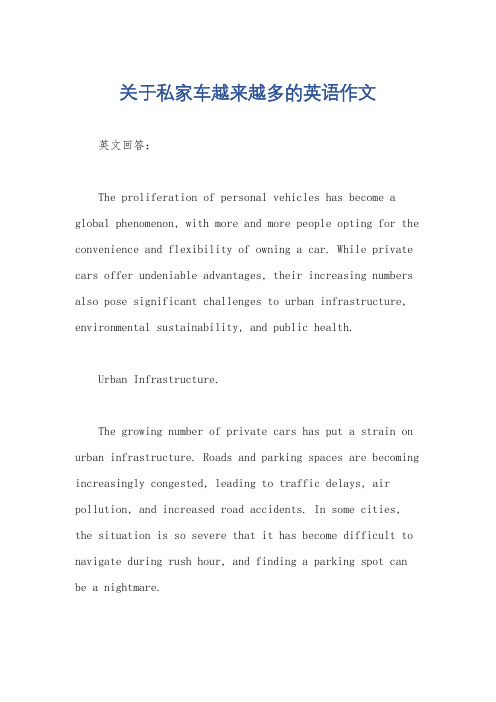 关于私家车越来越多的英语作文

英文回答：

The proliferation of personal vehicles has become a global phenomenon, with more and more people opting for the convenience and flexibility of owning a car. While private cars offer undeniable advantages, their increasing numbers also pose significant challenges to urban infrastructure, environmental sustainability, and public health.

Urban Infrastructure.

The growing number of private cars has put a strain on urban infrastructure. Roads and parking spaces are becoming increasingly congested, leading to traffic delays, air pollution, and increased road accidents. In some cities, the situation is so severe that it has become difficult to navigate during rush hour, and finding a parking spot can be a nightmare.